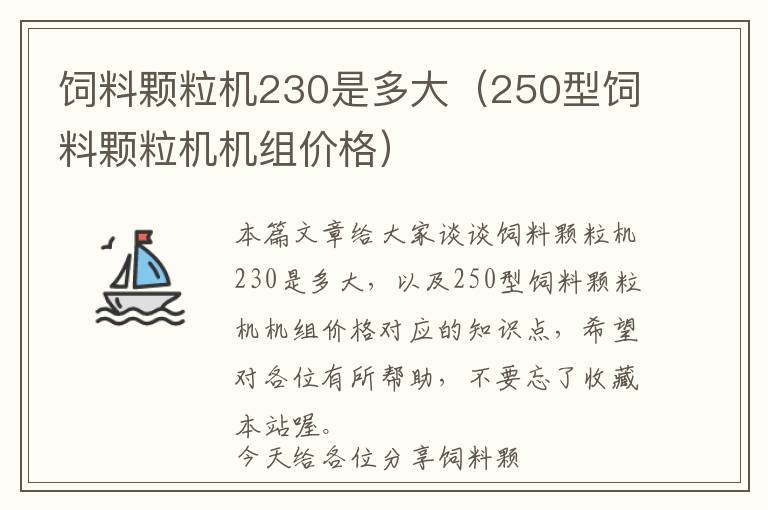 饲料颗粒机230是多大（250型饲料颗粒机机组价格）

本篇文章给大家谈谈饲料颗粒机230是多大，以及250型饲料颗粒机机组价格对应的知识点，希望对各位有所帮助，不要忘了收藏本站喔。

今天给各位分享饲料颗